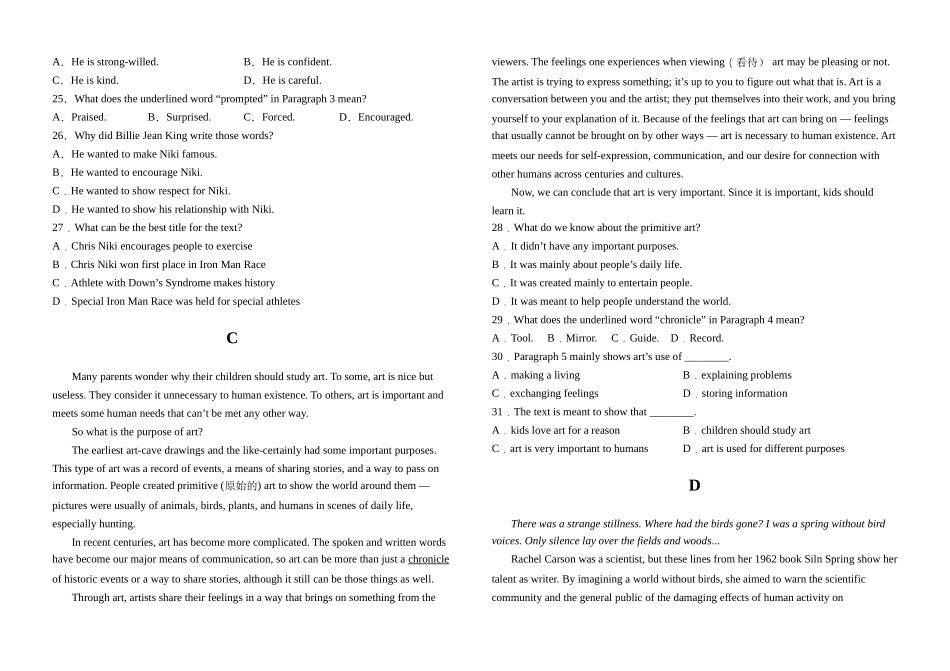 A．He is strong-willed.　　B．He is confident.
C．He is kind.　　D．He is careful.
25．What does the underlined word “prompted” in Paragraph 3 mean?
A．Praised.　　B．Surprised.　　C．Forced.　　D．Encouraged.
26．Why did Billie Jean King write those words?
A．He wanted to make Niki famous.
B．He wanted to encourage Niki.
C．He wanted to show respect for Niki.
D．He wanted to show his relationship with Niki.
27．What can be the best title for the text?
A．Chris Niki encourages people to exercise
B．Chris Niki won first place in Iron Man Race
C．Athlete with Down’s Syndrome makes history
D．Special Iron Man Race was held for special athletes

C

Many parents wonder why their children should study art. To some, art is nice but useless. They consider it unnecessary to human existence. To others, art is important and meets some human needs that can’t be met any other way.

So what is the purpose of art?

The earliest art-cave drawings and the like-certainly had some important purposes. This type of art was a record of events, a means of sharing stories, and a way to pass on information. People created primitive (原始的) art to show the world around them — pictures were usually of animals, birds, plants, and humans in scenes of daily life, especially hunting.

In recent centuries, art has become more complicated. The spoken and written words have become our major means of communication, so art can be more than just a chronicle of historic events or a way to share stories, although it still can be those things as well.

Through art, artists share their feelings in a way that brings on something from the viewers. The feelings one experiences when viewing（看待） art may be pleasing or not. The artist is trying to express something; it’s up to you to figure out what that is. Art is a conversation between you and the artist; they put themselves into their work, and you bring yourself to your explanation of it. Because of the feelings that art can bring on — feelings that usually cannot be brought on by other ways — art is necessary to human existence. Art meets our needs for self-expression, communication, and our desire for connection with other humans across centuries and cultures.

Now, we can conclude that art is very important. Since it is important, kids should learn it.

28．What do we know about the primitive art?
A．It didn’t have any important purposes.
B．It was mainly about people’s daily life.
C．It was created mainly to entertain people.
D．It was meant to help people understand the world.
29．What does the underlined word “chronicle” in Paragraph 4 mean?
A．Tool.　B．Mirror.　C．Guide.　D．Record.
30．Paragraph 5 mainly shows art’s use of ________.
A．making a living　　B．explaining problems
C．exchanging feelings　　D．storing information
31．The text is meant to show that ________.
A．kids love art for a reason　　B．children should study art
C．art is very important to humans　　D．art is used for different purposes

D

There was a strange stillness. Where had the birds gone? I was a spring without bird voices. Only silence lay over the fields and woods...

Rachel Carson was a scientist, but these lines from her 1962 book Siln Spring show her talent as writer. By imagining a world without birds, she aimed to warn the scientific community and the general public of the damaging effects of human activity on